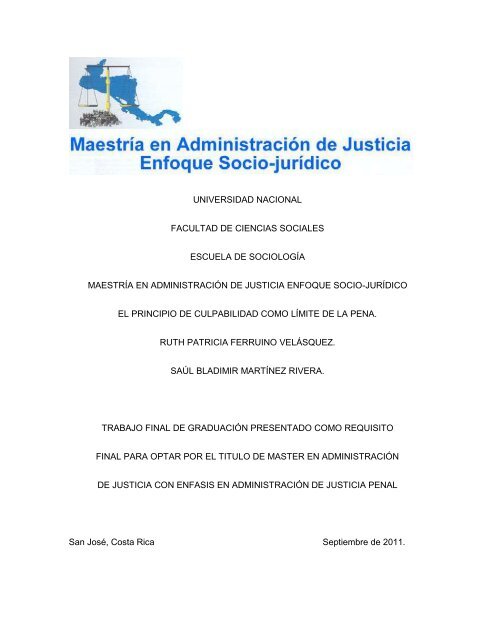 Maestría en Administración de Justicia
Enfoque Socio-jurídico

UNIVERSIDAD NACIONAL

FACULTAD DE CIENCIAS SOCIALES

ESCUELA DE SOCIOLOGÍA

MAESTRÍA EN ADMINISTRACIÓN DE JUSTICIA ENFOQUE SOCIO-JURÍDICO

EL PRINCIPIO DE CULPABILIDAD COMO LÍMITE DE LA PENA.

RUTH PATRICIA FERRUINO VELÁSQUEZ.

SAÚL BLADIMIR MARTÍNEZ RIVERA.

TRABAJO FINAL DE GRADUACIÓN PRESENTADO COMO REQUISITO FINAL PARA OPTAR POR EL TITULO DE MASTER EN ADMINISTRACIÓN DE JUSTICIA CON ENFASIS EN ADMINISTRACIÓN DE JUSTICIA PENAL

San José, Costa Rica

Septiembre de 2011.